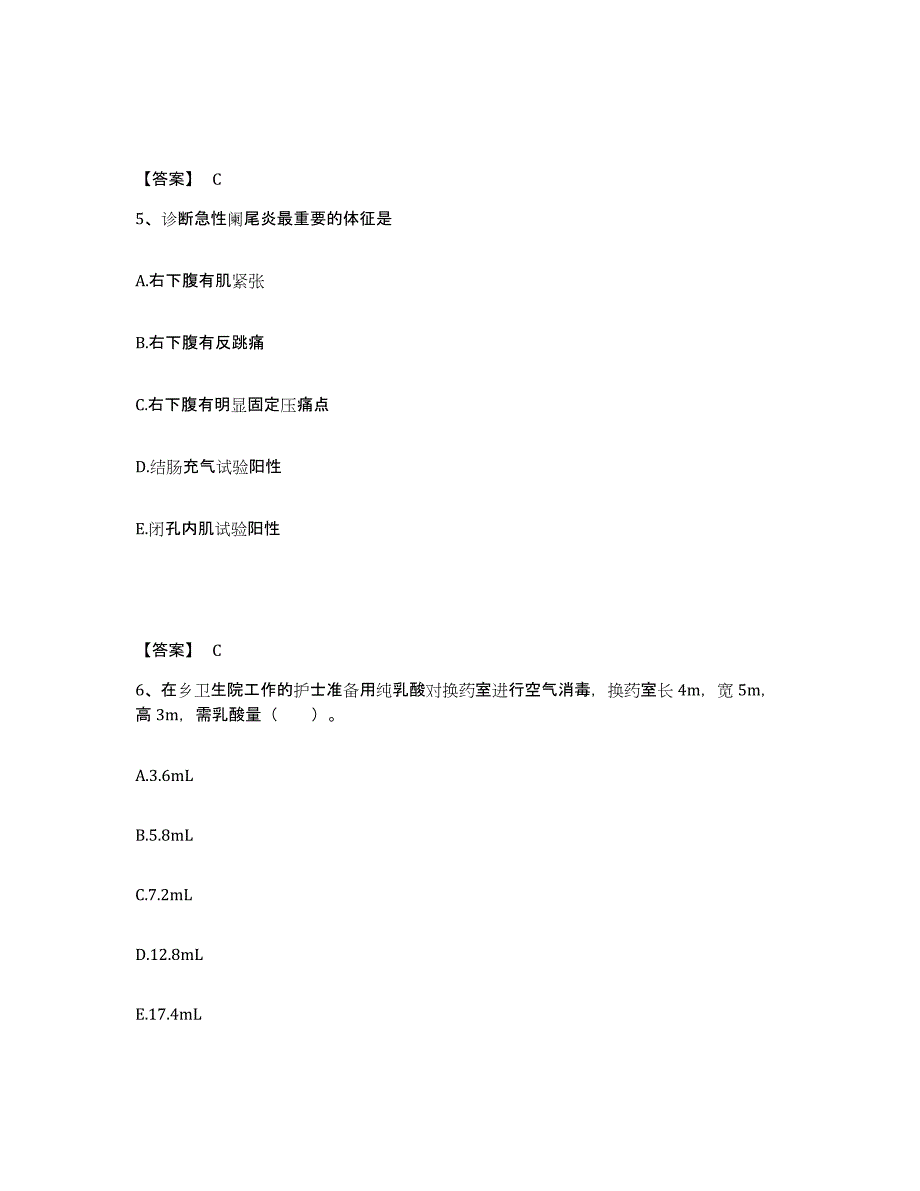 【答案】 C

5、诊断急性阑尾炎最重要的体征是

A.右下腹有肌紧张

B.右下腹有反跳痛

C.右下腹有明显固定压痛点

D.结肠充气试验阳性

E.闭孔内肌试验阳性

【答案】 C

6、在乡卫生院工作的护士准备用纯乳酸对换药室进行空气消毒，换药室长 4m，宽 5m，高 3m，需乳酸量（ ）。

A.3.6mL

B.5.8mL

C.7.2mL

D.12.8mL

E.17.4mL